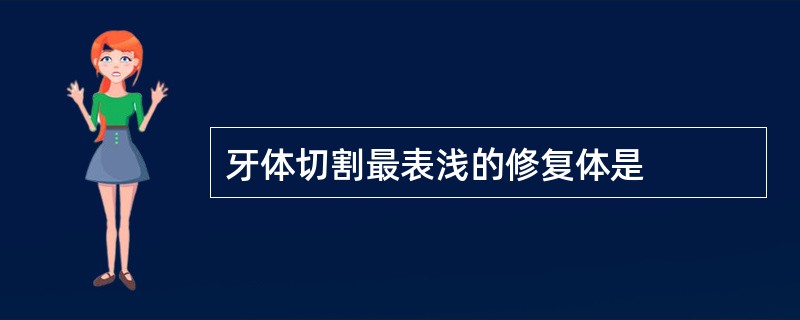 牙体切割最表浅的修复体是